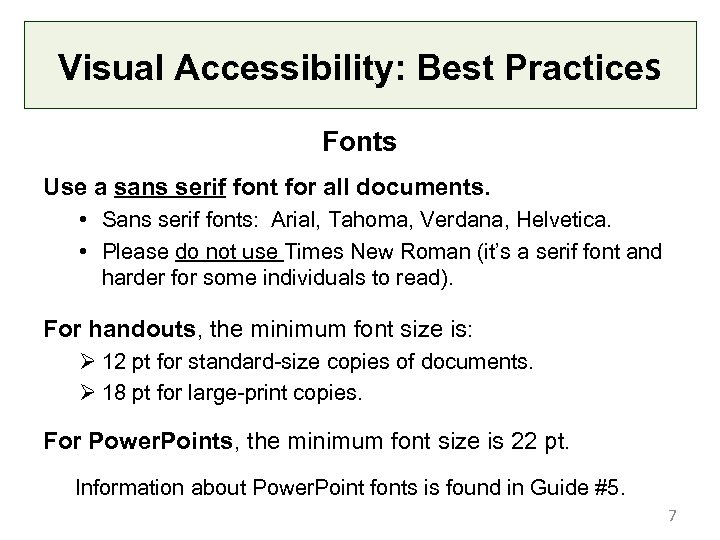 Visual Accessibility: Best Practices

Fonts

Use a sans serif font for all documents.

• Sans serif fonts: Arial, Tahoma, Verdana, Helvetica.
• Please do not use Times New Roman (it's a serif font and harder for some individuals to read).

For handouts, the minimum font size is:

➢ 12 pt for standard-size copies of documents.
➢ 18 pt for large-print copies.

For PowerPoints, the minimum font size is 22 pt.

Information about PowerPoint fonts is found in Guide #5.

7